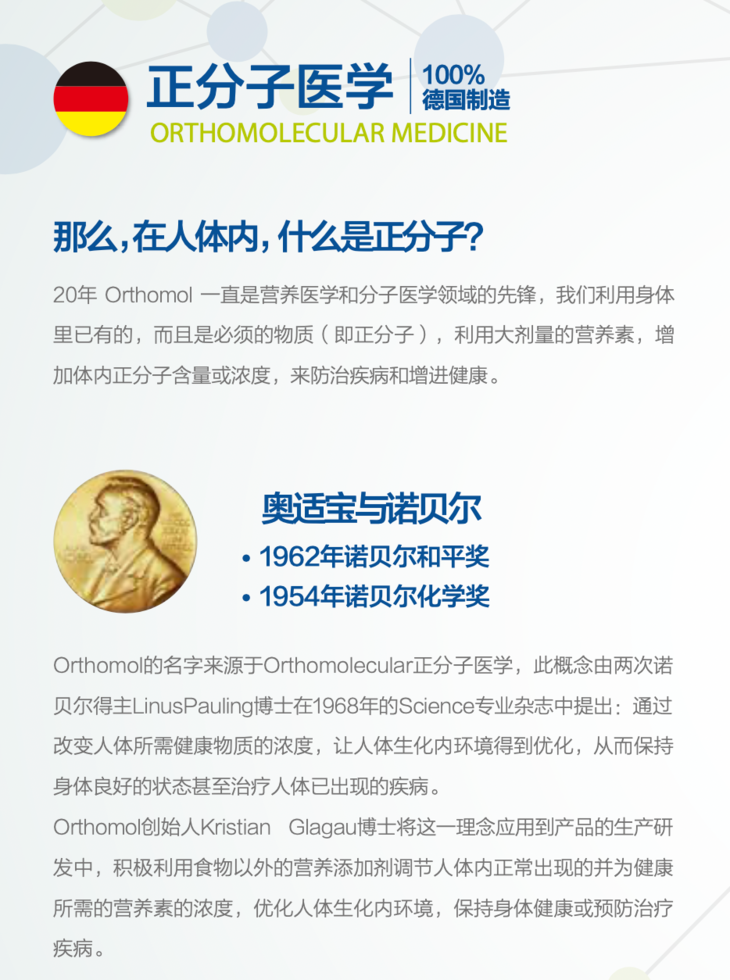 正分子医学
100%
德国制造
ORTHOMOLECULAR MEDICINE

那么，在人体内，什么是正分子？

20年 Orthomol 一直是营养医学和分子医学领域的先锋，我们利用身体里已有的，而且是必须的物质（即正分子），利用大剂量的营养素，增加体内正分子含量或浓度，来防治疾病和增进健康。

奥适宝与诺贝尔
• 1962年诺贝尔和平奖
• 1954年诺贝尔化学奖

Orthomol的名字来源于Orthomolecular正分子医学，此概念由两次诺贝尔得主LinusPauling博士在1968年的Science专业杂志中提出：通过改变人体所需健康物质的浓度，让人体生化内环境得到优化，从而保持身体良好的状态甚至治疗人体已出现的疾病。

Orthomol创始人Kristian Glagau博士将这一理念应用到产品的生产研发中，积极利用食物以外的营养添加剂调节人体内正常出现的并为健康所需的营养素的浓度，优化人体生化内环境，保持身体健康或预防治疗疾病。